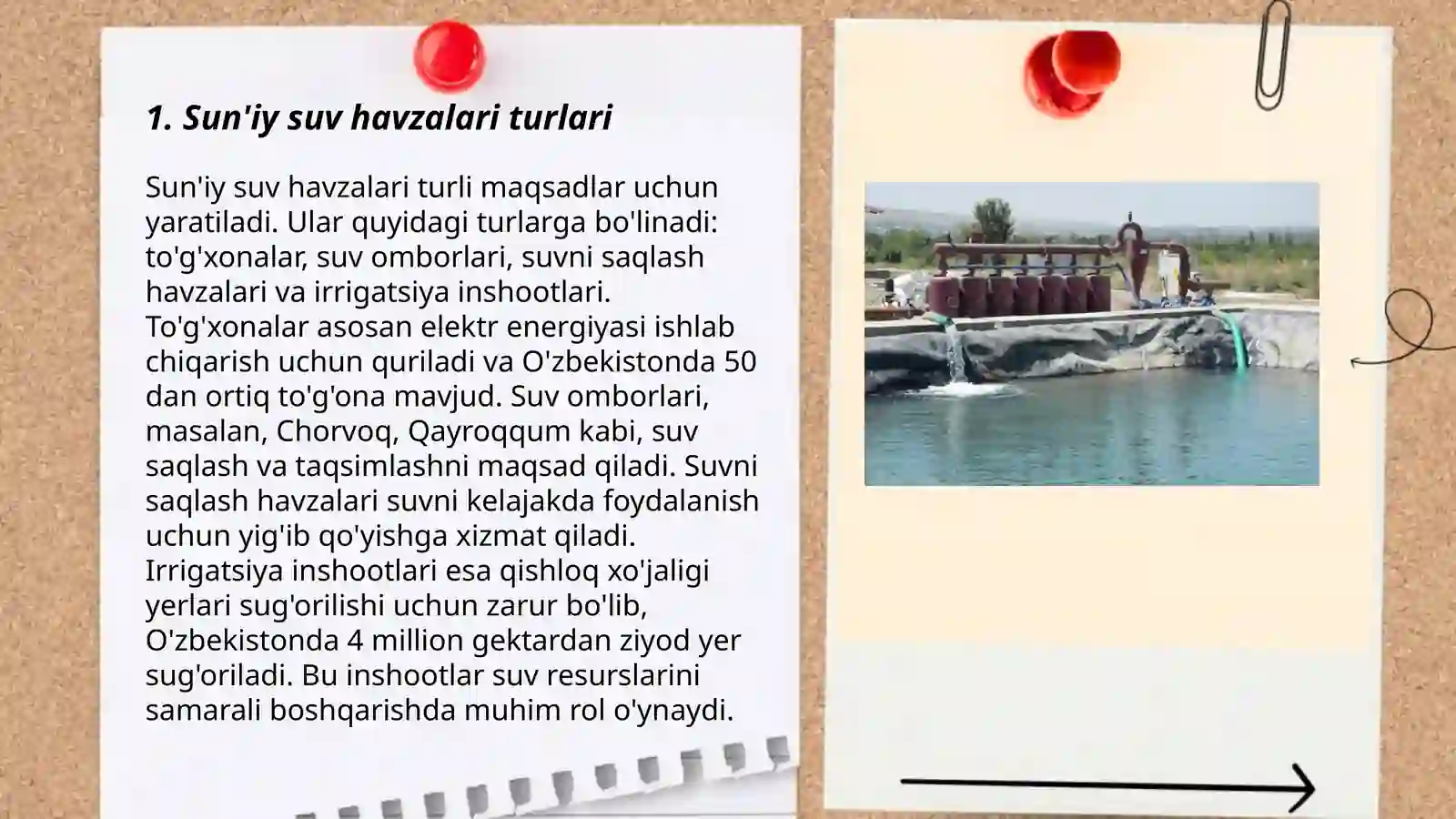 1. Sun'iy suv havzalari turlari

Sun'iy suv havzalari turli maqsadlar uchun yaratiladi. Ular quyidagi turlarga bo'linadi: to'g'xonalar, suv omborlari, suvni saqlash havzalari va irrigatsiya inshootlari. To'g'xonalar asosan elektr energiyasi ishlab chiqarish uchun quriladi va O'zbekistonda 50 dan ortiq to'g'ona mavjud. Suv omborlari, masalan, Chorvoq, Qayroqqum kabi, suv saqlash va taqsimlashni maqsad qiladi. Suvni saqlash havzalari suvni kelajakda foydalanish uchun yig'ib qo'yishga xizmat qiladi. Irrigatsiya inshootlari esa qishloq xo'jaligi yerlari sug'orilishi uchun zarur bo'lib, O'zbekistonda 4 million gektardan ziyod yer sug'oriladi. Bu inshootlar suv resurslarini samarali boshqarishda muhim rol o'ynaydi.